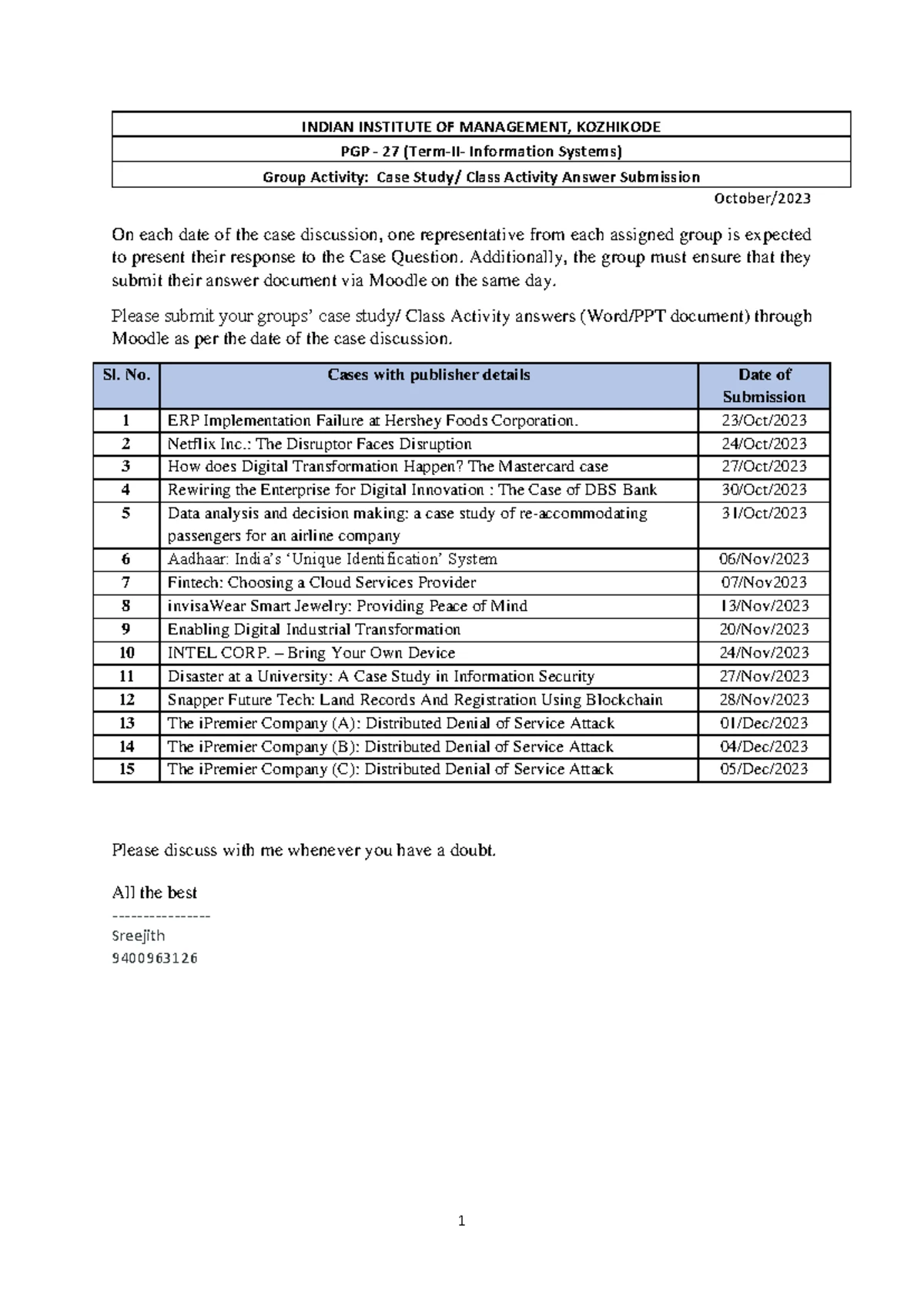 INDIAN INSTITUTE OF MANAGEMENT, KOZHIKODE

PGP - 27 (Term-II- Information Systems)

Group Activity: Case Study/ Class Activity Answer Submission

October/2023

On each date of the case discussion, one representative from each assigned group is expected to present their response to the Case Question. Additionally, the group must ensure that they submit their answer document via Moodle on the same day.

Please submit your groups' case study/ Class Activity answers (Word/PPT document) through Moodle as per the date of the case discussion.

| Sl. No. | Cases with publisher details | Date of Submission |
|---|---|---|
| 1 | ERP Implementation Failure at Hershey Foods Corporation. | 23/Oct/2023 |
| 2 | Netflix Inc.: The Disruptor Faces Disruption | 24/Oct/2023 |
| 3 | How does Digital Transformation Happen? The Mastercard case | 27/Oct/2023 |
| 4 | Rewiring the Enterprise for Digital Innovation : The Case of DBS Bank | 30/Oct/2023 |
| 5 | Data analysis and decision making: a case study of re-accommodating passengers for an airline company | 31/Oct/2023 |
| 6 | Aadhaar: India's 'Unique Identification' System | 06/Nov/2023 |
| 7 | Fintech: Choosing a Cloud Services Provider | 07/Nov2023 |
| 8 | invisaWear Smart Jewelry: Providing Peace of Mind | 13/Nov/2023 |
| 9 | Enabling Digital Industrial Transformation | 20/Nov/2023 |
| 10 | INTEL CORP. – Bring Your Own Device | 24/Nov/2023 |
| 11 | Disaster at a University: A Case Study in Information Security | 27/Nov/2023 |
| 12 | Snapper Future Tech: Land Records And Registration Using Blockchain | 28/Nov/2023 |
| 13 | The iPremier Company (A): Distributed Denial of Service Attack | 01/Dec/2023 |
| 14 | The iPremier Company (B): Distributed Denial of Service Attack | 04/Dec/2023 |
| 15 | The iPremier Company (C): Distributed Denial of Service Attack | 05/Dec/2023 |

Please discuss with me whenever you have a doubt.

All the best
----------------
Sreejith
9400963126

1